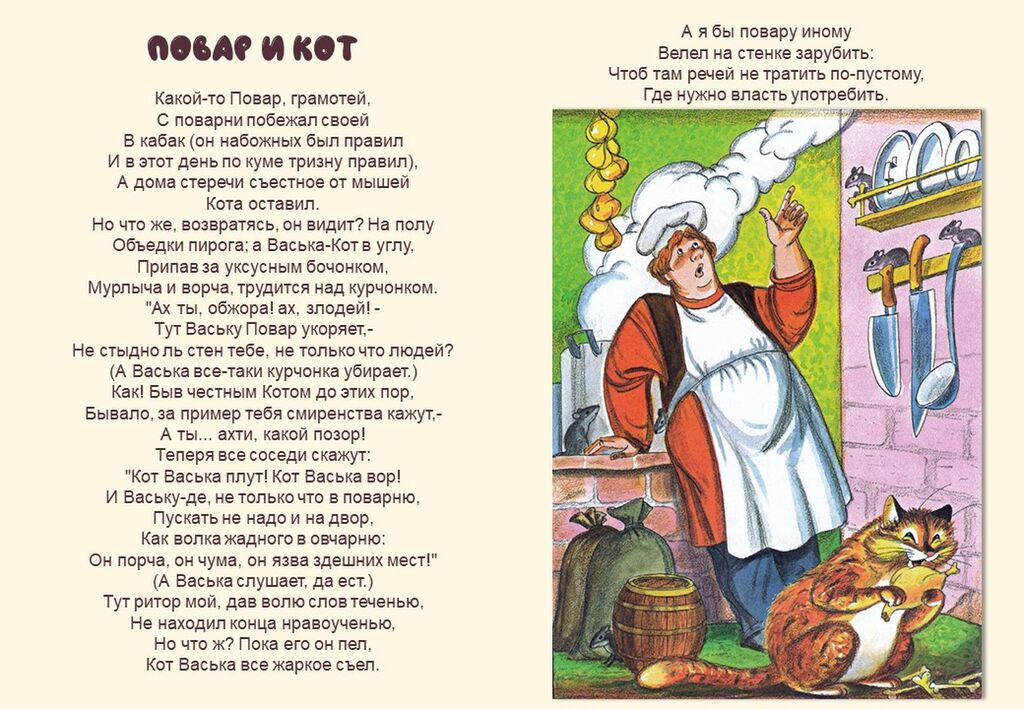 ПОВАР И КОТ

Какой-то Повар, грамотей,
С поварни побежал своей
В кабак (он набожных был правил
И в этот день по куме тризну правил),
А дома стеречи съестное от мышей
Кота оставил.
Но что же, возвратясь, он видит? На полу
Объедки пирога; а Васька-Кот в углу,
Припав за уксусным бочонком,
Мурлыча и ворча, трудится над курчонком.
"Ах ты, обжора! ах, злодей! -
Тут Ваську Повар укоряет,-
Не стыдно ль стен тебе, не только что людей?
(А Васька все-таки курчонка убирает.)
Как! Быв честным Котом до этих пор,
Бывало, за пример тебя смиренства кажут,-
А ты... ахти, какой позор!
Теперя все соседи скажут:
"Кот Васька плут! Кот Васька вор!
И Ваську-де, не только что в поварню,
Пускать не надо и на двор,
Как волка жадного в овчарню:
Он порча, он чума, он язва здешних мест!"
(А Васька слушает, да ест.)
Тут ритор мой, дав волю слов теченью,
Не находил конца нравоученью,
Но что ж? Пока его он пел,
Кот Васька все жаркое съел.

А я бы повару иному
Велел на стенке зарубить:
Чтоб там речей не тратить по-пустому,
Где нужно власть употребить.